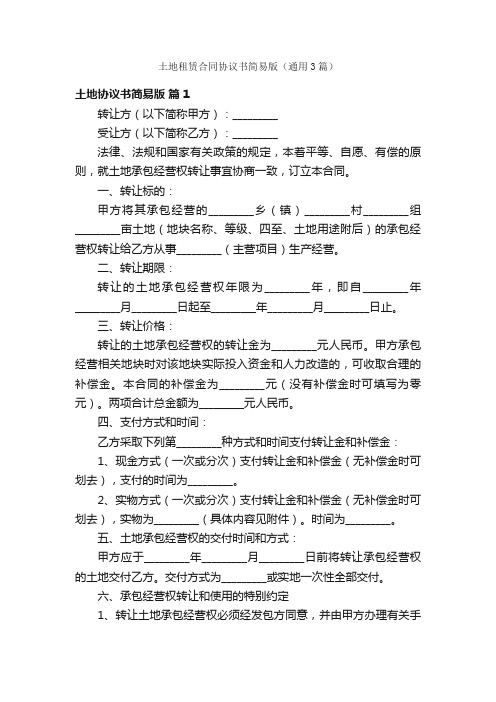 土地租赁合同协议书简易版（通用3篇）

土地协议书简易版 篇1

转让方（以下简称甲方）：________

受让方（以下简称乙方）：________

法律、法规和国家有关政策的规定，本着平等、自愿、有偿的原则，就土地承包经营权转让事宜协商一致，订立本合同。

一、转让标的：

甲方将其承包经营的________乡（镇）________村________组________亩土地（地块名称、等级、四至、土地用途附后）的承包经营权转让给乙方从事________（主营项目）生产经营。

二、转让期限：

转让的土地承包经营权年限为________年，即自________年________月________日起至________年________月________日止。

三、转让价格：

转让的土地承包经营权的转让金为________元人民币。甲方承包经营相关地块时对该地块实际投入资金和人力改造的，可收取合理的补偿金。本合同的补偿金为________元（没有补偿金时可填写为零元）。两项合计总金额为________元人民币。

四、支付方式和时间：

乙方采取下列第________种方式和时间支付转让金和补偿金：

1、现金方式（一次或分次）支付转让金和补偿金（无补偿金时可划去），支付的时间为________。

2、实物方式（一次或分次）支付转让金和补偿金（无补偿金时可划去），实物为________（具体内容见附件）。时间为________。

五、土地承包经营权的交付时间和方式：

甲方应于________年________月________日前将转让承包经营权的土地交付乙方。交付方式为________或实地一次性全部交付。

六、承包经营权转让和使用的特别约定

1、转让土地承包经营权必须经发包方同意，并由甲方办理有关手